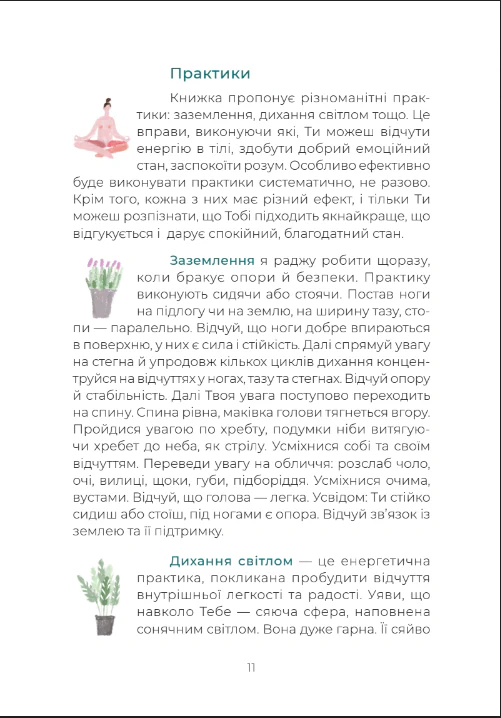 Практики

Книжка пропонує різноманітні практики: заземлення, дихання світлом тощо. Це вправи, виконуючи які, Ти можеш відчути енергію в тілі, здобути добрий емоційний стан, заспокоїти розум. Особливо ефективно буде виконувати практики систематично, не разово. Крім того, кожна з них має різний ефект, і тільки Ти можеш розпізнати, що Тобі підходить якнайкраще, що відгукується і дарує спокійний, благодатний стан.

Заземлення я раджу робити щоразу, коли бракує опори й безпеки. Практику виконують сидячи або стоячи. Постав ноги на підлогу чи на землю, на ширину тазу, стопи — паралельно. Відчуй, що ноги добре впираються в поверхню, у них є сила і стійкість. Далі спрямуй увагу на стегна й упродовж кількох циклів дихання концентруйся на відчуттях у ногах, тазу та стегнах. Відчуй опору й стабільність. Далі Твоя увага поступово переходить на спину. Спина рівна, маківка голови тягнеться вгору. Пройдися увагою по хребту, подумки ніби витягуючи хребет до неба, як стрілу. Усміхнися собі та своїм відчуттям. Переведи увагу на обличчя: розслаб чоло, очі, вилиці, щоки, губи, підборіддя. Усміхнися очима, вустами. Відчуй, що голова — легка. Усвідом: Ти стійко сидиш або стоїш, під ногами є опора. Відчуй зв'язок із землею та її підтримку.

Дихання світлом — це енергетична практика, покликана пробудити відчуття внутрішньої легкості та радості. Уяви, що навколо Тебе — сяюча сфера, наповнена сонячним світлом. Вона дуже гарна. Її сяйво

11